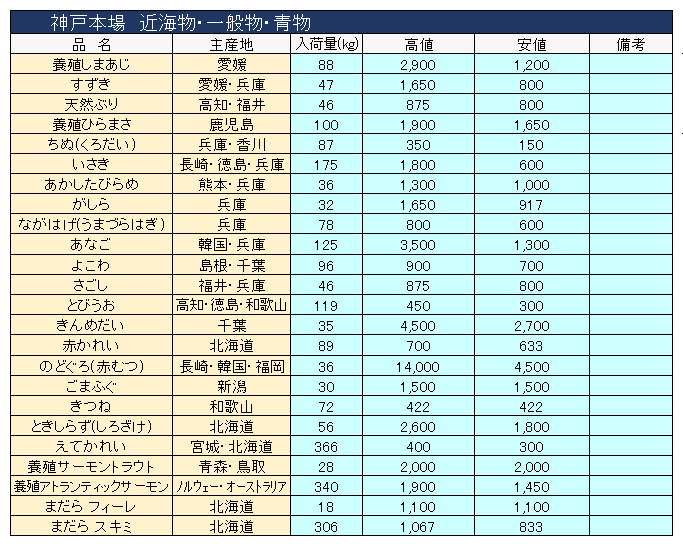 神戸本場　近海物・一般物・青物

| 品　名 | 主産地 | 入荷量(kg) | 高値 | 安値 | 備考 |
|---|---|---|---|---|---|
| 養殖しまあじ | 愛媛 | 88 | 2,900 | 1,200 | |
| すずき | 愛媛・兵庫 | 47 | 1,650 | 800 | |
| 天然ぶり | 高知・福井 | 46 | 875 | 800 | |
| 養殖ひらまさ | 鹿児島 | 100 | 1,900 | 1,650 | |
| ちぬ(くろだい) | 兵庫・香川 | 87 | 350 | 150 | |
| いさき | 長崎・徳島・兵庫 | 175 | 1,800 | 600 | |
| あかしたびらめ | 熊本・兵庫 | 36 | 1,300 | 1,000 | |
| がしら | 兵庫 | 32 | 1,650 | 917 | |
| ながはげ(うまづらはぎ) | 兵庫 | 78 | 800 | 600 | |
| あなご | 韓国・兵庫 | 125 | 3,500 | 1,300 | |
| よこわ | 島根・千葉 | 96 | 900 | 700 | |
| さごし | 福井・兵庫 | 46 | 875 | 800 | |
| とびうお | 高知・徳島・和歌山 | 119 | 450 | 300 | |
| きんめだい | 千葉 | 35 | 4,500 | 2,700 | |
| 赤かれい | 北海道 | 89 | 700 | 633 | |
| のどぐろ(赤むつ) | 長崎・韓国・福岡 | 36 | 14,000 | 4,500 | |
| ごまふぐ | 新潟 | 30 | 1,500 | 1,500 | |
| きつね | 和歌山 | 72 | 422 | 422 | |
| ときしらず(しろざけ) | 北海道 | 56 | 2,600 | 1,800 | |
| えてかれい | 宮城・北海道 | 366 | 400 | 300 | |
| 養殖サーモントラウト | 青森・鳥取 | 28 | 2,000 | 2,000 | |
| 養殖アトランティックサーモン | ノルウェー・オーストラリア | 340 | 1,900 | 1,450 | |
| まだら フィーレ | 北海道 | 18 | 1,100 | 1,100 | |
| まだら スキミ | 北海道 | 306 | 1,067 | 833 | |